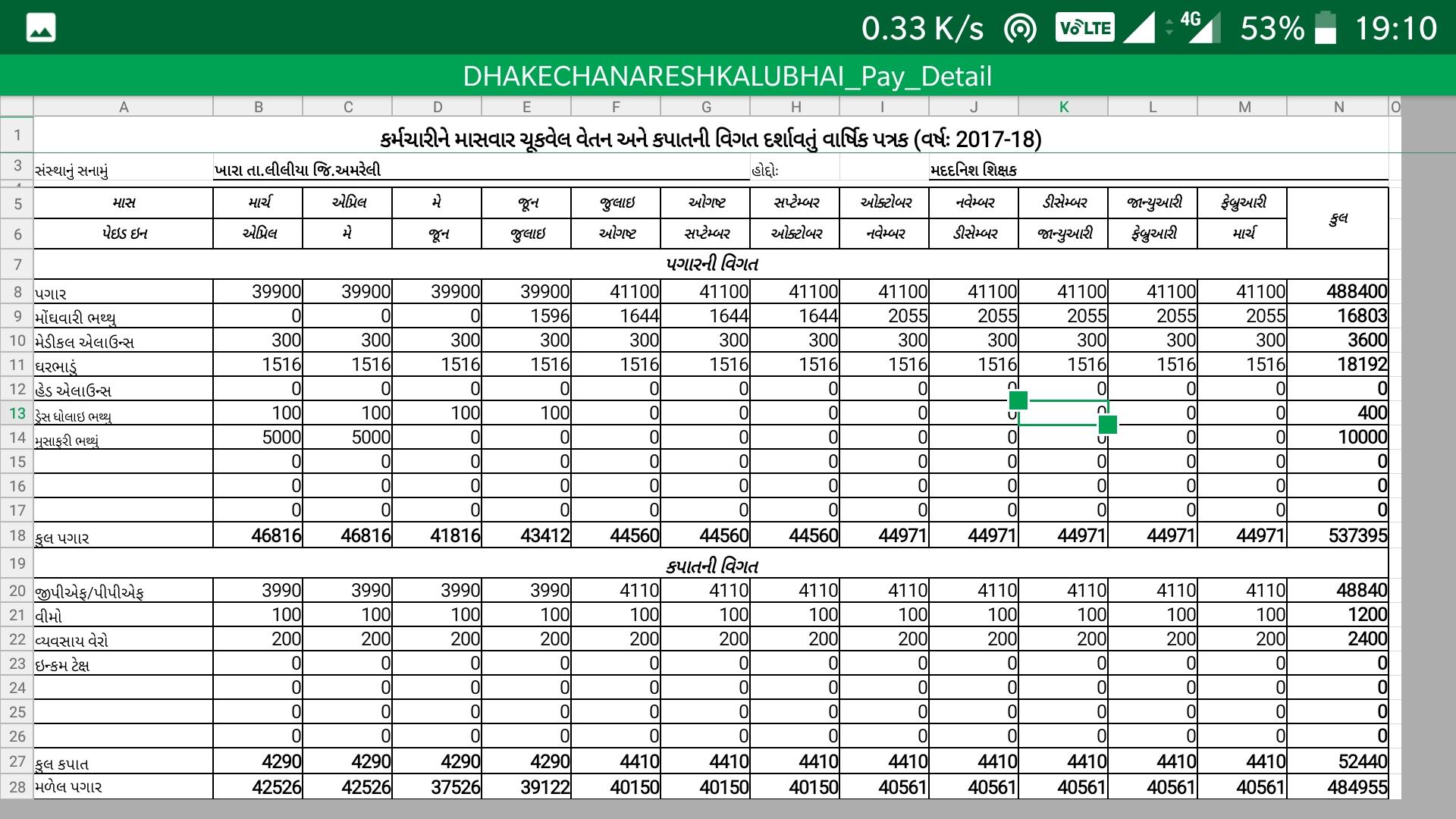 0.33 K/s VoLTE 4G 53% 19:10

DHAKECHANARESHKALUBHAI_Pay_Detail

| | A | B | C | D | E | F | G | H | I | J | K | L | M | N | O |
|---|---|---|---|---|---|---|---|---|---|---|---|---|---|---|---|
| 1 | કર્મચારીને માસવાર ચૂકવેલ વેતન અને કપાતની વિગત દર્શાવતું વાર્ષિક પત્રક (વર્ષઃ 2017-18) | | | | | | | | | | | | | | |
| 3 | સંસ્થાનું સનામું | ખારા તા.લીલીયા જિ.અમરેલી | | | | | | હોદ્દો: | | મદદનિશ શિક્ષક | | | | | |
| 5 | માસ | માર્ચ | એપ્રિલ | મે | જૂન | જુલાઇ | ઓગષ્ટ | સપ્ટેમ્બર | ઓક્ટોબર | નવેમ્બર | ડીસેમ્બર | જાન્યુઆરી | ફેબ્રુઆરી | કુલ | |
| 6 | પેઇડ ઇન | એપ્રિલ | મે | જૂન | જુલાઇ | ઓગષ્ટ | સપ્ટેમ્બર | ઓક્ટોબર | નવેમ્બર | ડીસેમ્બર | જાન્યુઆરી | ફેબ્રુઆરી | માર્ચ | | |
| 7 | પગારની વિગત | | | | | | | | | | | | | | |
| 8 | પગાર | 39900 | 39900 | 39900 | 39900 | 41100 | 41100 | 41100 | 41100 | 41100 | 41100 | 41100 | 41100 | 488400 | |
| 9 | મોંઘવારી ભથ્થુ | 0 | 0 | 0 | 1596 | 1644 | 1644 | 1644 | 2055 | 2055 | 2055 | 2055 | 2055 | 16803 | |
| 10 | મેડીકલ એલાઉન્સ | 300 | 300 | 300 | 300 | 300 | 300 | 300 | 300 | 300 | 300 | 300 | 300 | 3600 | |
| 11 | ઘરભાડું | 1516 | 1516 | 1516 | 1516 | 1516 | 1516 | 1516 | 1516 | 1516 | 1516 | 1516 | 1516 | 18192 | |
| 12 | હેડ એલાઉન્સ | 0 | 0 | 0 | 0 | 0 | 0 | 0 | 0 | 0 | 0 | 0 | 0 | 0 | |
| 13 | ડ્રેસ ધોલાઇ ભથ્થુ | 100 | 100 | 100 | 100 | 0 | 0 | 0 | 0 | 0 | 0 | 0 | 0 | 400 | |
| 14 | મુસાફરી ભથ્થું | 5000 | 5000 | 0 | 0 | 0 | 0 | 0 | 0 | 0 | 0 | 0 | 0 | 10000 | |
| 15 | | 0 | 0 | 0 | 0 | 0 | 0 | 0 | 0 | 0 | 0 | 0 | 0 | 0 | |
| 16 | | 0 | 0 | 0 | 0 | 0 | 0 | 0 | 0 | 0 | 0 | 0 | 0 | 0 | |
| 17 | | 0 | 0 | 0 | 0 | 0 | 0 | 0 | 0 | 0 | 0 | 0 | 0 | 0 | |
| 18 | કુલ પગાર | 46816 | 46816 | 41816 | 43412 | 44560 | 44560 | 44560 | 44971 | 44971 | 44971 | 44971 | 44971 | 537395 | |
| 19 | કપાતની વિગત | | | | | | | | | | | | | | |
| 20 | જીપીએફ/પીપીએફ | 3990 | 3990 | 3990 | 3990 | 4110 | 4110 | 4110 | 4110 | 4110 | 4110 | 4110 | 4110 | 48840 | |
| 21 | વીમો | 100 | 100 | 100 | 100 | 100 | 100 | 100 | 100 | 100 | 100 | 100 | 100 | 1200 | |
| 22 | વ્યવસાય વેરો | 200 | 200 | 200 | 200 | 200 | 200 | 200 | 200 | 200 | 200 | 200 | 200 | 2400 | |
| 23 | ઇન્કમ ટેક્ષ | 0 | 0 | 0 | 0 | 0 | 0 | 0 | 0 | 0 | 0 | 0 | 0 | 0 | |
| 24 | | 0 | 0 | 0 | 0 | 0 | 0 | 0 | 0 | 0 | 0 | 0 | 0 | 0 | |
| 25 | | 0 | 0 | 0 | 0 | 0 | 0 | 0 | 0 | 0 | 0 | 0 | 0 | 0 | |
| 26 | | 0 | 0 | 0 | 0 | 0 | 0 | 0 | 0 | 0 | 0 | 0 | 0 | 0 | |
| 27 | કુલ કપાત | 4290 | 4290 | 4290 | 4290 | 4410 | 4410 | 4410 | 4410 | 4410 | 4410 | 4410 | 4410 | 52440 | |
| 28 | મળેલ પગાર | 42526 | 42526 | 37526 | 39122 | 40150 | 40150 | 40150 | 40561 | 40561 | 40561 | 40561 | 40561 | 484955 | |